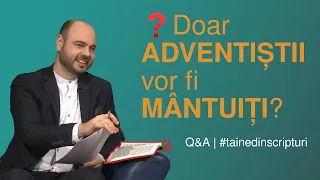 ? Doar ADVENTIȘTII vor fi MÂNTUIȚI?

Q&A | #tainedinscripturi